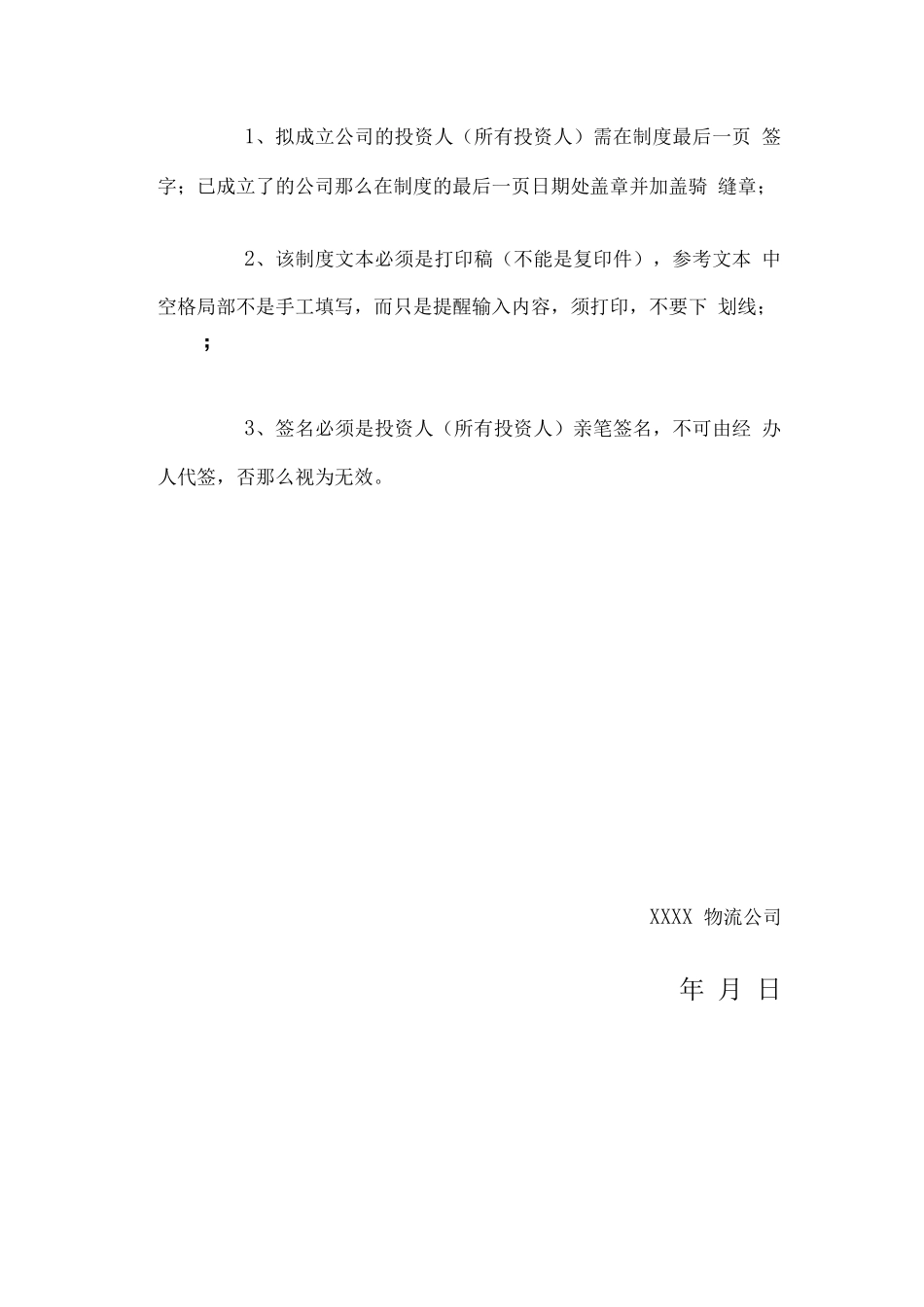 1、拟成立公司的投资人（所有投资人）需在制度最后一页 签字；已成立了的公司那么在制度的最后一页日期处盖章并加盖骑 缝章；

2、该制度文本必须是打印稿（不能是复印件），参考文本 中空格局部不是手工填写，而只是提醒输入内容，须打印，不要下 划线；

；

3、签名必须是投资人（所有投资人）亲笔签名，不可由经 办人代签，否那么视为无效。

XXXX 物流公司

年 月 日